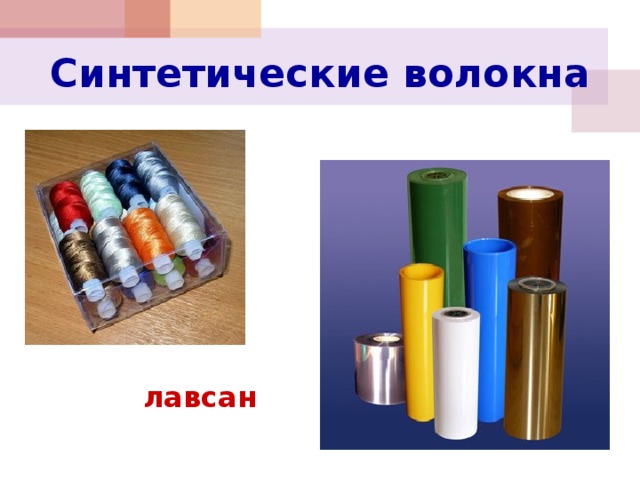 Синтетические волокна

лавсан